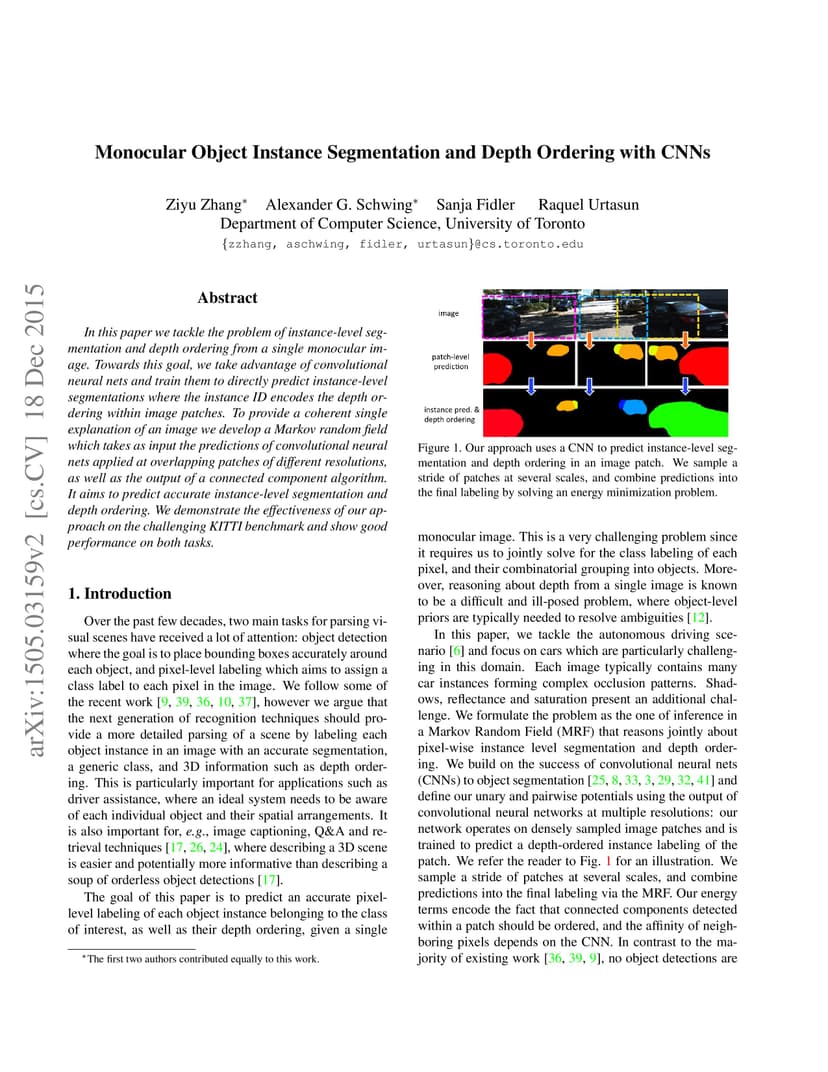 arXiv:1505.03159v2 [cs.CV] 18 Dec 2015

Monocular Object Instance Segmentation and Depth Ordering with CNNs

Ziyu Zhang* Alexander G. Schwing* Sanja Fidler Raquel Urtasun
Department of Computer Science, University of Toronto
{zzhang, aschwing, fidler, urtasun}@cs.toronto.edu

Abstract

In this paper we tackle the problem of instance-level segmentation and depth ordering from a single monocular image. Towards this goal, we take advantage of convolutional neural nets and train them to directly predict instance-level segmentations where the instance ID encodes the depth ordering within image patches. To provide a coherent single explanation of an image we develop a Markov random field which takes as input the predictions of convolutional neural nets applied at overlapping patches of different resolutions, as well as the output of a connected component algorithm. It aims to predict accurate instance-level segmentation and depth ordering. We demonstrate the effectiveness of our approach on the challenging KITTI benchmark and show good performance on both tasks.

1. Introduction

Over the past few decades, two main tasks for parsing visual scenes have received a lot of attention: object detection where the goal is to place bounding boxes accurately around each object, and pixel-level labeling which aims to assign a class label to each pixel in the image. We follow some of the recent work [9, 39, 36, 10, 37], however we argue that the next generation of recognition techniques should provide a more detailed parsing of a scene by labeling each object instance in an image with an accurate segmentation, a generic class, and 3D information such as depth ordering. This is particularly important for applications such as driver assistance, where an ideal system needs to be aware of each individual object and their spatial arrangements. It is also important for, e.g., image captioning, Q&A and retrieval techniques [17, 26, 24], where describing a 3D scene is easier and potentially more informative than describing a soup of orderless object detections [17].

The goal of this paper is to predict an accurate pixel-level labeling of each object instance belonging to the class of interest, as well as their depth ordering, given a single

*The first two authors contributed equally to this work.

image

patch-level prediction

instance pred. & depth ordering

Figure 1. Our approach uses a CNN to predict instance-level segmentation and depth ordering in an image patch. We sample a stride of patches at several scales, and combine predictions into the final labeling by solving an energy minimization problem.

monocular image. This is a very challenging problem since it requires us to jointly solve for the class labeling of each pixel, and their combinatorial grouping into objects. Moreover, reasoning about depth from a single image is known to be a difficult and ill-posed problem, where object-level priors are typically needed to resolve ambiguities [12].

In this paper, we tackle the autonomous driving scenario [6] and focus on cars which are particularly challenging in this domain. Each image typically contains many car instances forming complex occlusion patterns. Shadows, reflectance and saturation present an additional challenge. We formulate the problem as the one of inference in a Markov Random Field (MRF) that reasons jointly about pixel-wise instance level segmentation and depth ordering. We build on the success of convolutional neural nets (CNNs) to object segmentation [25, 8, 33, 3, 29, 32, 41] and define our unary and pairwise potentials using the output of convolutional neural networks at multiple resolutions: our network operates on densely sampled image patches and is trained to predict a depth-ordered instance labeling of the patch. We refer the reader to Fig. 1 for an illustration. We sample a stride of patches at several scales, and combine predictions into the final labeling via the MRF. Our energy terms encode the fact that connected components detected within a patch should be ordered, and the affinity of neighboring pixels depends on the CNN. In contrast to the majority of existing work [36, 39, 9], no object detections are